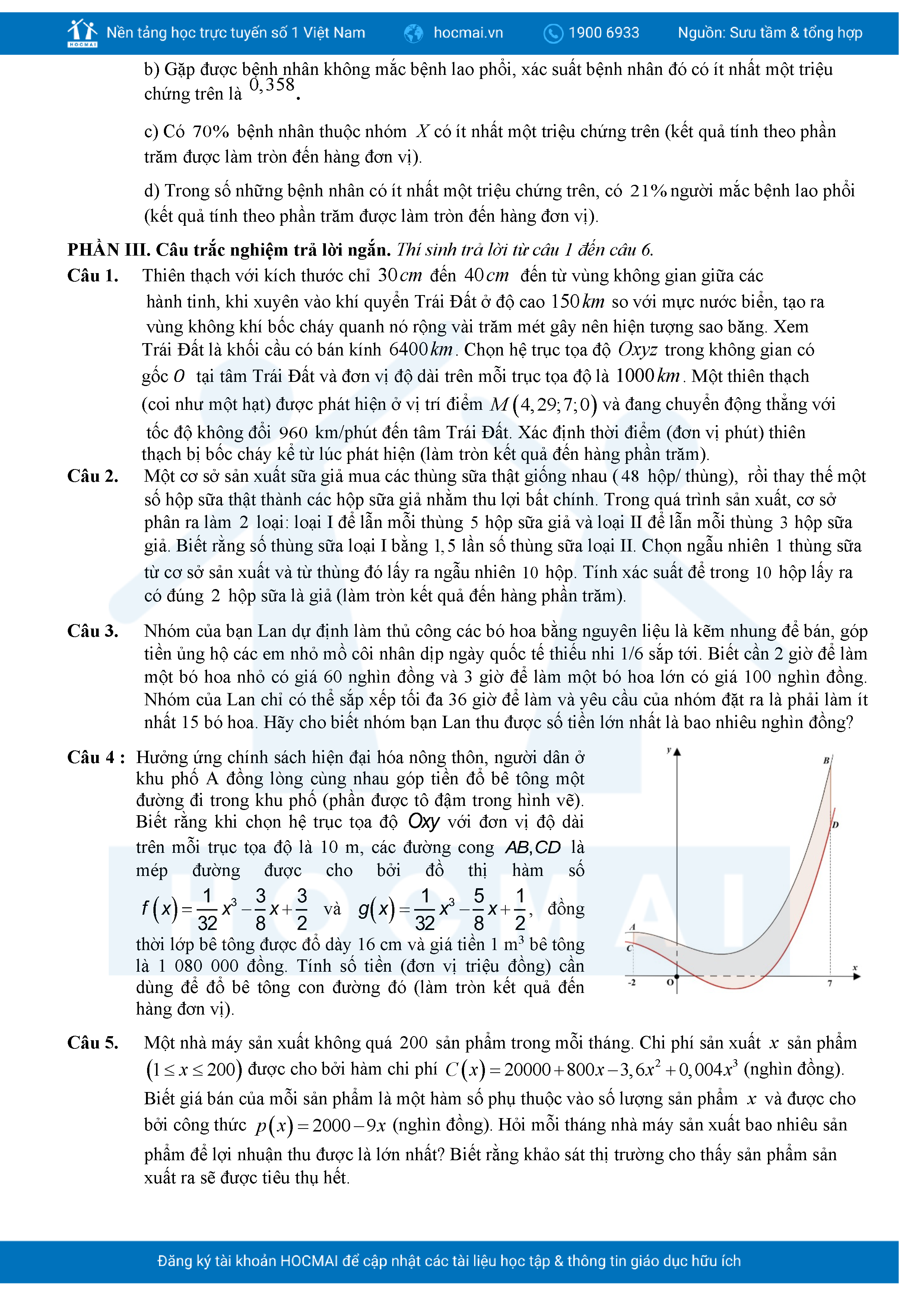 HOCMAI Nền tảng học trực tuyến số 1 Việt Nam hocmai.vn 1900 6933 Nguồn: Sưu tầm & tổng hợp

b) Gặp được bệnh nhân không mắc bệnh lao phổi, xác suất bệnh nhân đó có ít nhất một triệu chứng trên là $0,358$.

c) Có $70\%$ bệnh nhân thuộc nhóm $X$ có ít nhất một triệu chứng trên (kết quả tính theo phần trăm được làm tròn đến hàng đơn vị).

d) Trong số những bệnh nhân có ít nhất một triệu chứng trên, có $21\%$ người mắc bệnh lao phổi (kết quả tính theo phần trăm được làm tròn đến hàng đơn vị).

PHẦN III. Câu trắc nghiệm trả lời ngắn. Thí sinh trả lời từ câu 1 đến câu 6.

Câu 1. Thiên thạch với kích thước chỉ $30cm$ đến $40cm$ đến từ vùng không gian giữa các hành tinh, khi xuyên vào khí quyển Trái Đất ở độ cao $150km$ so với mực nước biển, tạo ra vùng không khí bốc cháy quanh nó rộng vài trăm mét gây nên hiện tượng sao băng. Xem Trái Đất là khối cầu có bán kính $6400km$. Chọn hệ trục tọa độ $Oxyz$ trong không gian có gốc $O$ tại tâm Trái Đất và đơn vị độ dài trên mỗi trục tọa độ là $1000km$. Một thiên thạch (coi như một hạt) được phát hiện ở vị trí điểm $M(4,29;7;0)$ và đang chuyển động thẳng với tốc độ không đổi $960$ km/phút đến tâm Trái Đất. Xác định thời điểm (đơn vị phút) thiên thạch bị bốc cháy kể từ lúc phát hiện (làm tròn kết quả đến hàng phần trăm).

Câu 2. Một cơ sở sản xuất sữa giả mua các thùng sữa thật giống nhau ($48$ hộp/ thùng), rồi thay thế một số hộp sữa thật thành các hộp sữa giả nhằm thu lợi bất chính. Trong quá trình sản xuất, cơ sở phân ra làm $2$ loại: loại I để lẫn mỗi thùng $5$ hộp sữa giả và loại II để lẫn mỗi thùng $3$ hộp sữa giả. Biết rằng số thùng sữa loại I bằng $1,5$ lần số thùng sữa loại II. Chọn ngẫu nhiên $1$ thùng sữa từ cơ sở sản xuất và từ thùng đó lấy ra ngẫu nhiên $10$ hộp. Tính xác suất để trong $10$ hộp lấy ra có đúng $2$ hộp sữa là giả (làm tròn kết quả đến hàng phần trăm).

Câu 3. Nhóm của bạn Lan dự định làm thủ công các bó hoa bằng nguyên liệu là kẽm nhung để bán, góp tiền ủng hộ các em nhỏ mồ côi nhân dịp ngày quốc tế thiếu nhi 1/6 sắp tới. Biết cần 2 giờ để làm một bó hoa nhỏ có giá 60 nghìn đồng và 3 giờ để làm một bó hoa lớn có giá 100 nghìn đồng. Nhóm của Lan chỉ có thể sắp xếp tối đa 36 giờ để làm và yêu cầu của nhóm đặt ra là phải làm ít nhất 15 bó hoa. Hãy cho biết nhóm bạn Lan thu được số tiền lớn nhất là bao nhiêu nghìn đồng?

Câu 4 : Hưởng ứng chính sách hiện đại hóa nông thôn, người dân ở khu phố A đồng lòng cùng nhau góp tiền đổ bê tông một đường đi trong khu phố (phần được tô đậm trong hình vẽ). Biết rằng khi chọn hệ trục tọa độ $Oxy$ với đơn vị độ dài trên mỗi trục tọa độ là 10 m, các đường cong $AB, CD$ là mép đường được cho bởi đồ thị hàm số $f(x)=\frac{1}{32}x^3-\frac{3}{8}x+\frac{3}{2}$ và $g(x)=\frac{1}{32}x^3-\frac{5}{8}x+\frac{1}{2}$, đồng thời lớp bê tông được đổ dày 16 cm và giá tiền 1 $m^3$ bê tông là 1 080 000 đồng. Tính số tiền (đơn vị triệu đồng) cần dùng để đổ bê tông con đường đó (làm tròn kết quả đến hàng đơn vị).

y B D A C -2 O 7 x

Câu 5. Một nhà máy sản xuất không quá $200$ sản phẩm trong mỗi tháng. Chi phí sản xuất $x$ sản phẩm $(1\le x\le 200)$ được cho bởi hàm chi phí $C(x)=20000+800x-3,6x^2+0,004x^3$ (nghìn đồng). Biết giá bán của mỗi sản phẩm là một hàm số phụ thuộc vào số lượng sản phẩm $x$ và được cho bởi công thức $p(x)=2000-9x$ (nghìn đồng). Hỏi mỗi tháng nhà máy sản xuất bao nhiêu sản phẩm để lợi nhuận thu được là lớn nhất? Biết rằng khảo sát thị trường cho thấy sản phẩm sản xuất ra sẽ được tiêu thụ hết.

Đăng ký tài khoản HOCMAI để cập nhật các tài liệu học tập & thông tin giáo dục hữu ích